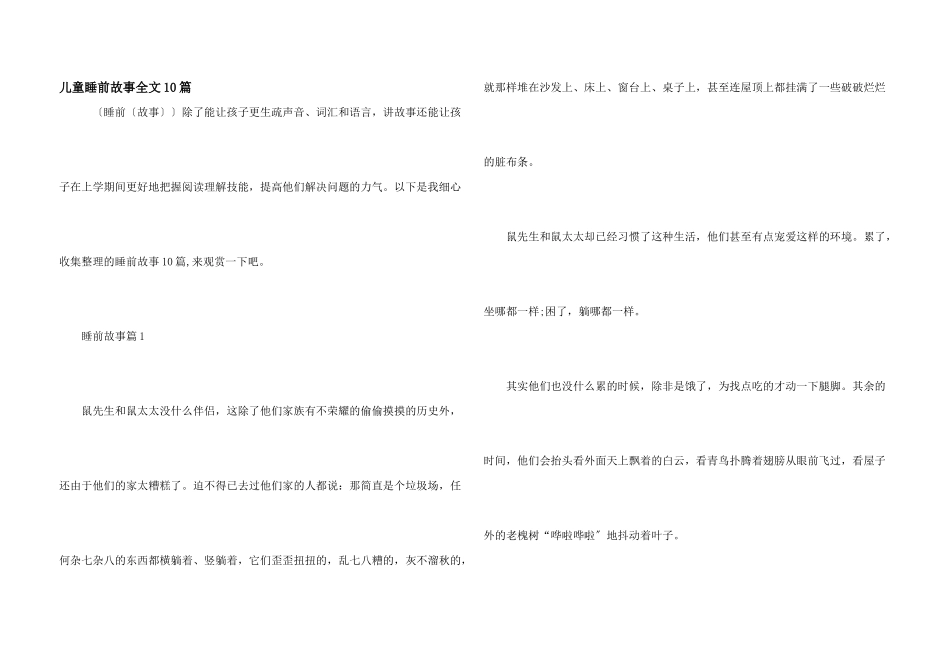 儿童睡前故事全文10篇

〔睡前〔故事〕〕除了能让孩子更生疏声音、词汇和语言，讲故事还能让孩子在上学期间更好地把握阅读理解技能，提高他们解决问题的力气。以下是我细心收集整理的睡前故事10篇，来观赏一下吧。

睡前故事篇1

鼠先生和鼠太太没什么伴侣，这除了他们家族有不荣耀的偷偷摸摸的历史外，还由于他们的家太糟糕了。迫不得已去过他们家的人都说：那简直是个垃圾场，任何杂七杂八的东西都横躺着、竖躺着，它们歪歪扭扭的，乱七八糟的，灰不溜秋的，就那样堆在沙发上、床上、窗台上、桌子上，甚至连屋顶上都挂满了一些破破烂烂的脏布条。

鼠先生和鼠太太却已经习惯了这种生活，他们甚至有点宠爱这样的环境。累了，坐哪都一样;困了，躺哪都一样。

其实他们也没什么累的时候，除非是饿了，为找点吃的才动一下腿脚。其余的时间，他们会抬头看外面天上飘着的白云，看青鸟扑腾着翅膀从眼前飞过，看屋子外的老槐树“哗啦哗啦”地抖动着叶子。